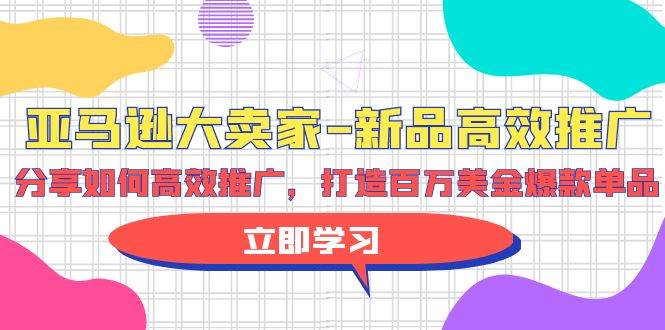 亚马逊大卖家-新品高效推广

分享如何高效推广，打造百万美金爆款单品

立即学习